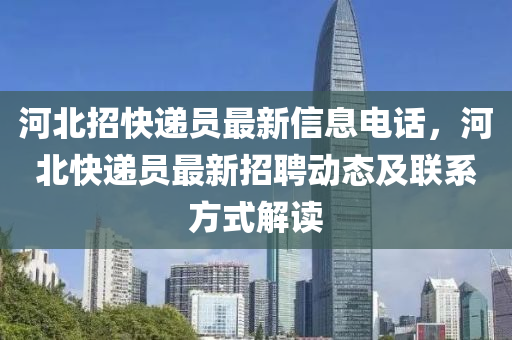 河北招快递员最新信息电话，河北快递员最新招聘动态及联系方式解读